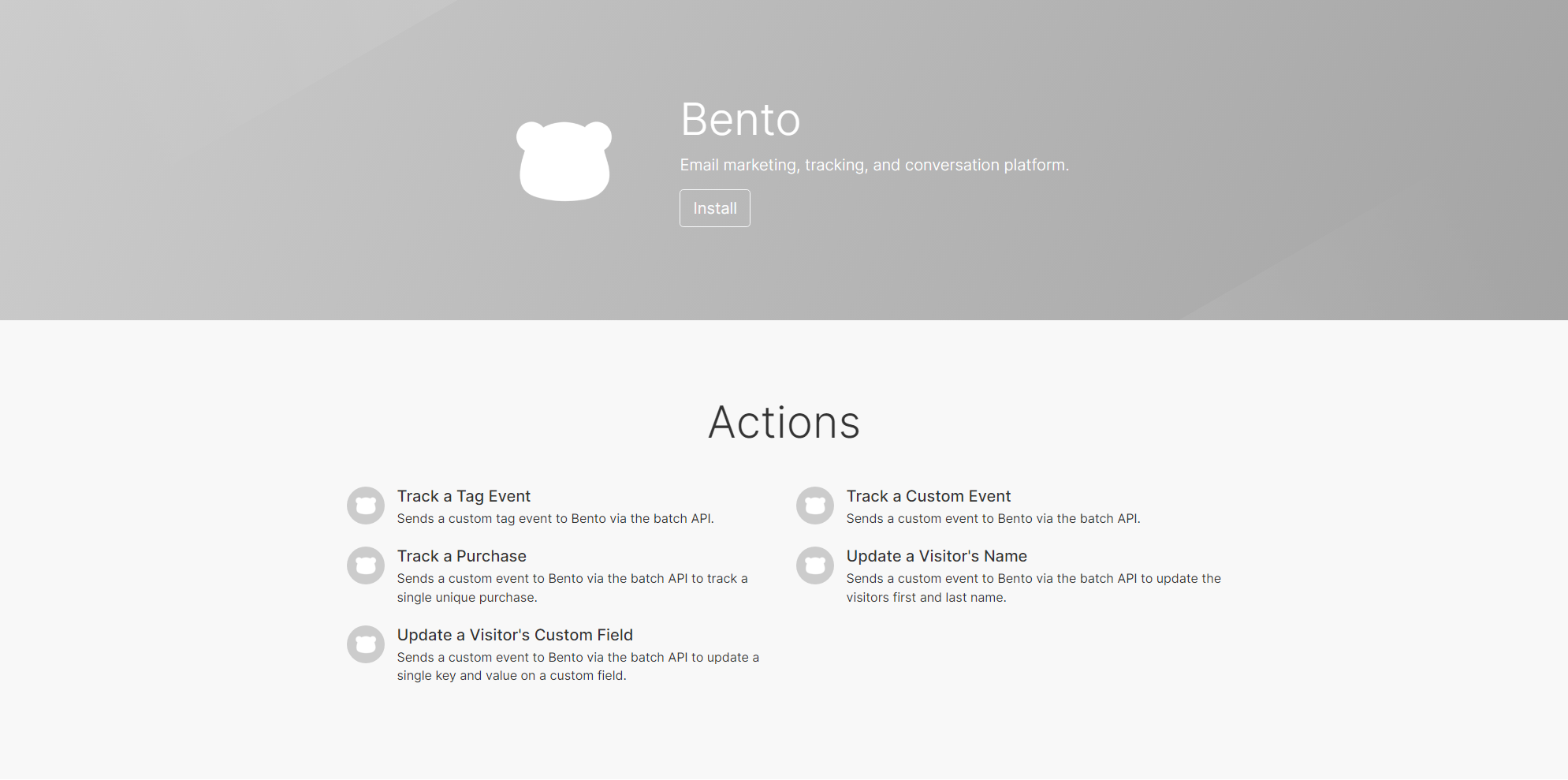 Bento

Email marketing, tracking, and conversation platform.

Install

Actions

Track a Tag Event
Sends a custom tag event to Bento via the batch API.

Track a Purchase
Sends a custom event to Bento via the batch API to track a single unique purchase.

Update a Visitor's Custom Field
Sends a custom event to Bento via the batch API to update a single key and value on a custom field.

Track a Custom Event
Sends a custom event to Bento via the batch API.

Update a Visitor's Name
Sends a custom event to Bento via the batch API to update the visitors first and last name.